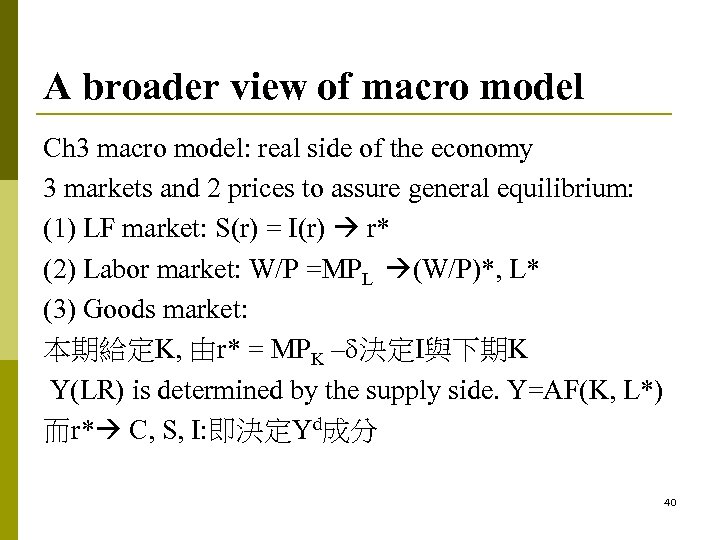 A broader view of macro model

Ch3 macro model: real side of the economy

3 markets and 2 prices to assure general equilibrium:

(1) LF market: S(r) = I(r) → r*

(2) Labor market: W/P =$MP_L$ →(W/P)*, L*

(3) Goods market:

本期給定K, 由r* = $MP_K$ –δ決定I與下期K

Y(LR) is determined by the supply side. Y=AF(K, L*)

而r*→ C, S, I:即決定$Y^d$成分

40